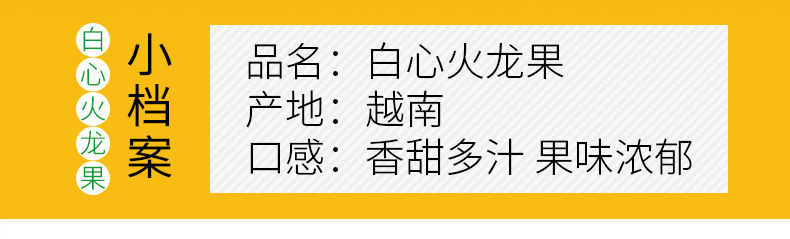 白心火龙果

小档案

品名：白心火龙果
产地：越南
口感：香甜多汁 果味浓郁